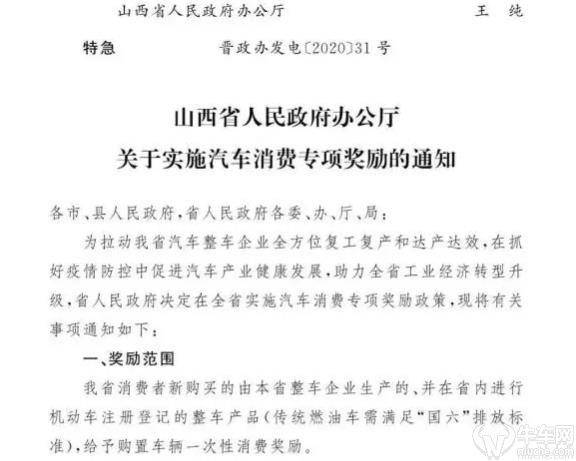 山西省人民政府办公厅　　王　纯

特急　　晋政办发电〔2020〕31号

山西省人民政府办公厅
关于实施汽车消费专项奖励的通知

各市、县人民政府，省人民政府各委、办、厅、局：

为拉动我省汽车整车企业全方位复工复产和达产达效，在抓好疫情防控中促进汽车产业健康发展，助力全省工业经济转型升级，省人民政府决定在全省实施汽车消费专项奖励政策，现将有关事项通知如下：

一、奖励范围

我省消费者新购买的由本省整车企业生产的、并在省内进行机动车注册登记的整车产品（传统燃油车需满足“国六”排放标准），给予购置车辆一次性消费奖励。

牛车网
niuche.com